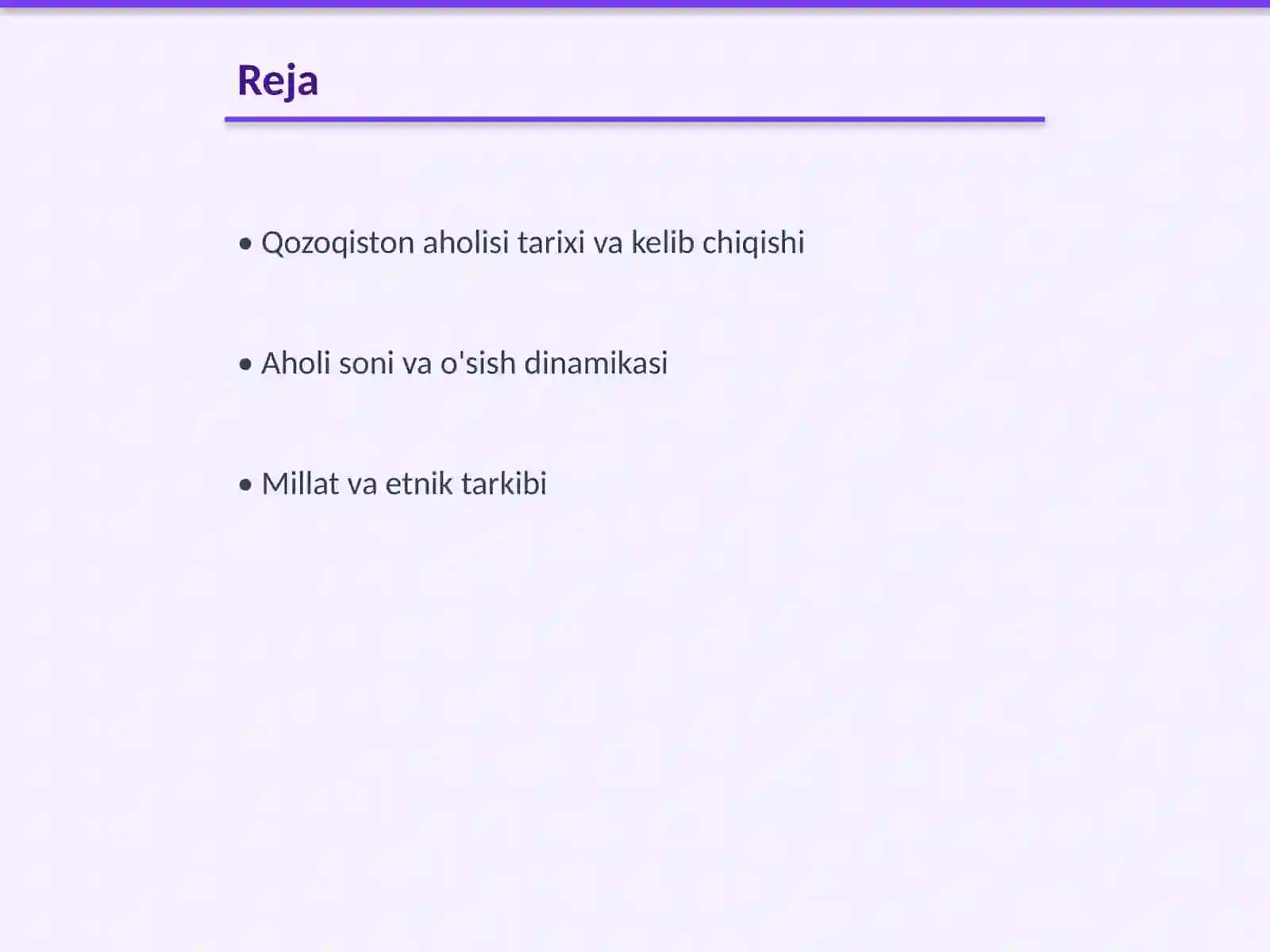 Reja

• Qozoqiston aholisi tarixi va kelib chiqishi

• Aholi soni va o'sish dinamikasi

• Millat va etnik tarkibi